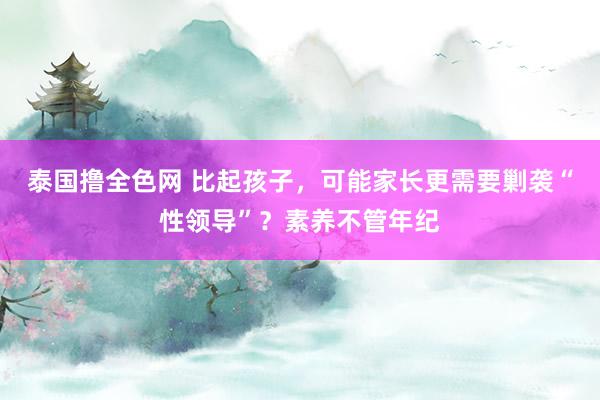 泰国撸全色网 比起孩子，可能家长更需要剿袭“性领导”？素养不管年纪